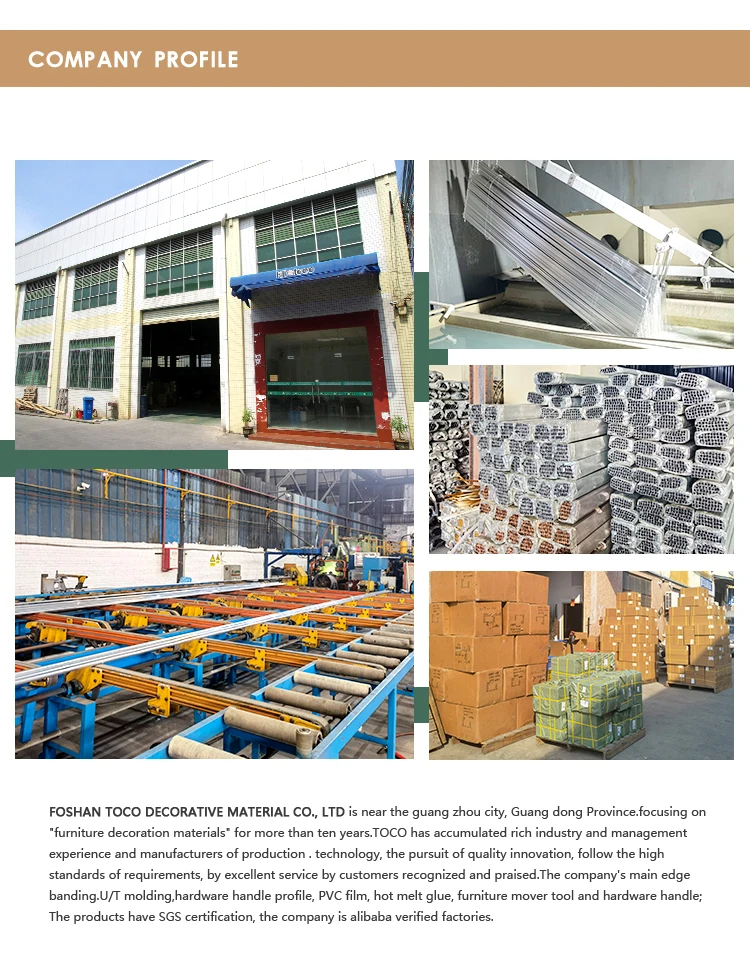 COMPANY PROFILE

FOSHAN TOCO DECORATIVE MATERIAL CO., LTD is near the guang zhou city, Guang dong Province.focusing on "furniture decoration materials" for more than ten years.TOCO has accumulated rich industry and management experience and manufacturers of production . technology, the pursuit of quality innovation, follow the high standards of requirements, by excellent service by customers recognized and praised.The company's main edge banding.U/T molding,hardware handle profile, PVC film, hot melt glue, furniture mover tool and hardware handle; The products have SGS certification, the company is alibaba verified factories.